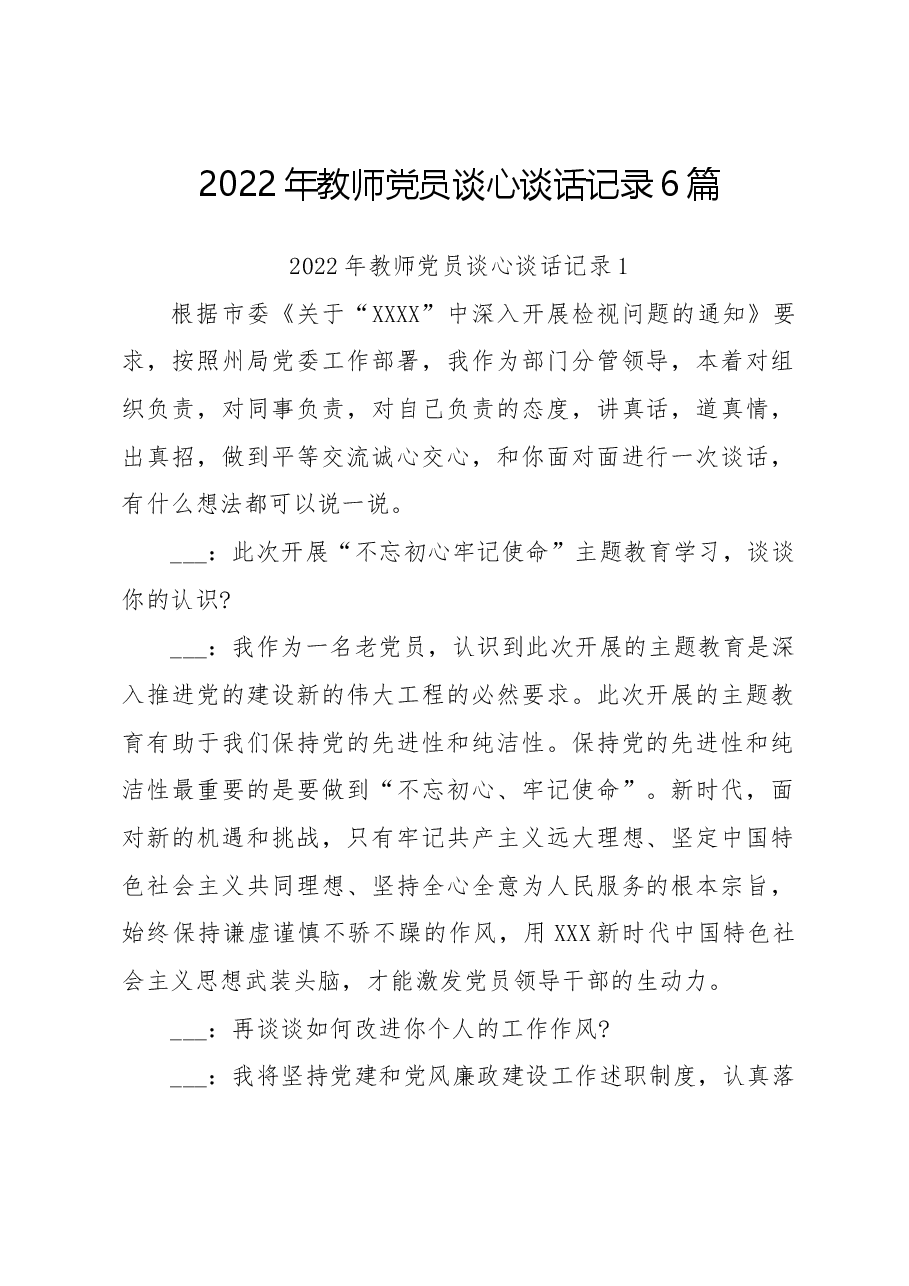 2022年教师党员谈心谈话记录6篇

2022年教师党员谈心谈话记录1

根据市委《关于“XXXX”中深入开展检视问题的通知》要求，按照州局党委工作部署，我作为部门分管领导，本着对组织负责，对同事负责，对自己负责的态度，讲真话，道真情，出真招，做到平等交流诚心交心，和你面对面进行一次谈话，有什么想法都可以说一说。

____：此次开展“不忘初心牢记使命”主题教育学习，谈谈你的认识?

____：我作为一名老党员，认识到此次开展的主题教育是深入推进党的建设新的伟大工程的必然要求。此次开展的主题教育有助于我们保持党的先进性和纯洁性。保持党的先进性和纯洁性最重要的是要做到“不忘初心、牢记使命”。新时代，面对新的机遇和挑战，只有牢记共产主义远大理想、坚定中国特色社会主义共同理想、坚持全心全意为人民服务的根本宗旨，始终保持谦虚谨慎不骄不躁的作风，用XXX新时代中国特色社会主义思想武装头脑，才能激发党员领导干部的生动力。

____：再谈谈如何改进你个人的工作作风?

____：我将坚持党建和党风廉政建设工作述职制度，认真落